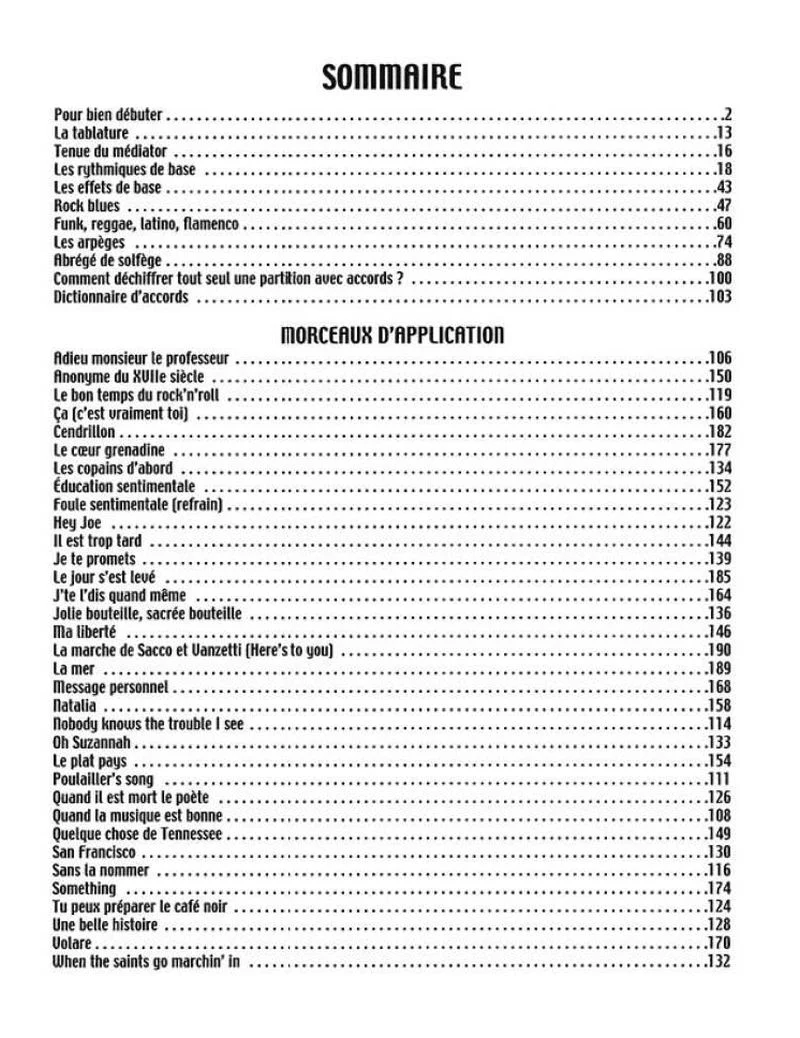 SOMMAIRE

Pour bien débuter 2
La tablature 13
Tenue du médiator 16
Les rythmiques de base 18
Les effets de base 43
Rock blues 47
Funk, reggae, latino, flamenco 60
Les arpèges 74
Abrégé de solfège 88
Comment déchiffrer tout seul une partition avec accords ? 100
Dictionnaire d'accords 103

MORCEAUX D'APPLICATION

Adieu monsieur le professeur 106
Anonyme du XVIIe siècle 150
Le bon temps du rock'n'roll 119
Ça (c'est vraiment toi) 160
Cendrillon 182
Le cœur grenadine 177
Les copains d'abord 134
Éducation sentimentale 152
Foule sentimentale (refrain) 123
Hey Joe 122
Il est trop tard 144
Je te promets 139
Le jour s'est levé 185
J'te l'dis quand même 164
Jolie bouteille, sacrée bouteille 136
Ma liberté 146
La marche de Sacco et Vanzetti (Here's to you) 190
La mer 189
Message personnel 168
Natalia 158
Nobody knows the trouble I see 114
Oh Suzannah 133
Le plat pays 154
Poulailler's song 111
Quand il est mort le poète 126
Quand la musique est bonne 108
Quelque chose de Tennessee 149
San Francisco 130
Sans la nommer 116
Something 174
Tu peux préparer le café noir 124
Une belle histoire 128
Volare 170
When the saints go marchin' in 132